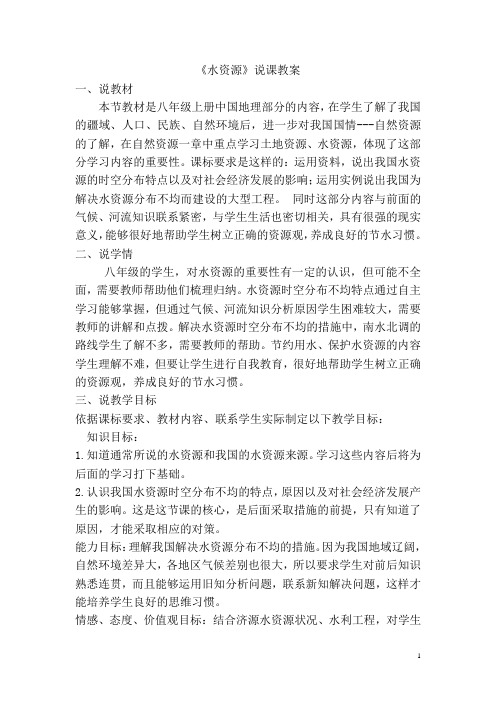 《水资源》说课教案

一、说教材

本节教材是八年级上册中国地理部分的内容，在学生了解了我国的疆域、人口、民族、自然环境后，进一步对我国国情---自然资源的了解，在自然资源一章中重点学习土地资源、水资源，体现了这部分学习内容的重要性。课标要求是这样的：运用资料，说出我国水资源的时空分布特点以及对社会经济发展的影响；运用实例说出我国为解决水资源分布不均而建设的大型工程。 同时这部分内容与前面的气候、河流知识联系紧密，与学生生活也密切相关，具有很强的现实意义，能够很好地帮助学生树立正确的资源观，养成良好的节水习惯。

二、说学情

八年级的学生，对水资源的重要性有一定的认识，但可能不全面，需要教师帮助他们梳理归纳。水资源时空分布不均特点通过自主学习能够掌握，但通过气候、河流知识分析原因学生困难较大，需要教师的讲解和点拨。解决水资源时空分布不均的措施中，南水北调的路线学生了解不多，需要教师的帮助。节约用水、保护水资源的内容学生理解不难，但要让学生进行自我教育，很好地帮助学生树立正确的资源观，养成良好的节水习惯。

三、说教学目标

依据课标要求、教材内容、联系学生实际制定以下教学目标：

知识目标：

1.知道通常所说的水资源和我国的水资源来源。学习这些内容后将为后面的学习打下基础。

2.认识我国水资源时空分布不均的特点，原因以及对社会经济发展产生的影响。这是这节课的核心，是后面采取措施的前提，只有知道了原因，才能采取相应的对策。

能力目标：理解我国解决水资源分布不均的措施。因为我国地域辽阔，自然环境差异大，各地区气候差别也很大，所以要求学生对前后知识熟悉连贯，而且能够运用旧知分析问题，联系新知解决问题，这样才能培养学生良好的思维习惯。

情感、态度、价值观目标：结合济源水资源状况、水利工程，对学生

1